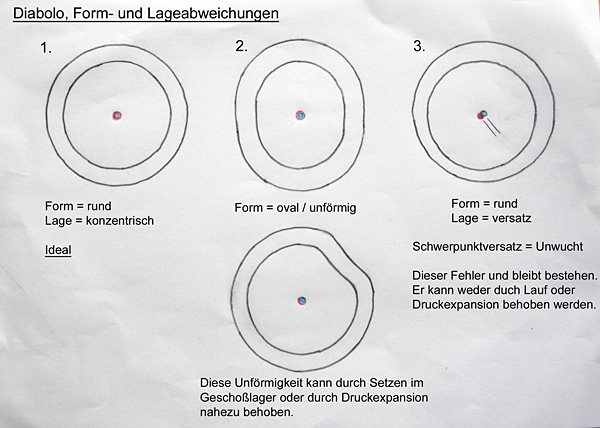 Diabolo, Form- und Lageabweichungen

1.

Form = rund
Lage = konzentrisch

Ideal

2.

Form = oval / unförmig

Diese Unförmigkeit kann durch Setzen im Geschoßlager oder durch Druckexpansion nahezu behoben.

3.

Form = rund
Lage = versatz

Schwerpunktversatz = Unwucht

Dieser Fehler und bleibt bestehen. Er kann weder duch Lauf oder Druckexpansion behoben werden.